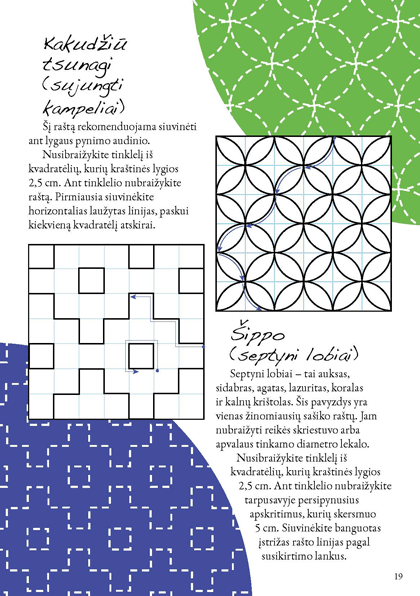 Kakudžiū tsunagi (sujungti kampeliai)

Šį raštą rekomenduojama siuvinėti ant lygaus pynimo audinio.

Nusibraižykite tinklelį iš kvadratėlių, kurių kraštinės lygios 2,5 cm. Ant tinklelio nubraižykite raštą. Pirmiausia siuvinėkite horizontalias laužytas linijas, paskui kiekvieną kvadratėlį atskirai.

Šippo (septyni lobiai)

Septyni lobiai – tai auksas, sidabras, agatas, lazuritas, koralas ir kalnų krištolas. Šis pavyzdys yra vienas žinomiausių sašiko raštų. Jam nubraižyti reikės skriestuvo arba apvalaus tinkamo diametro lekalo.

Nusibraižykite tinklelį iš kvadratėlių, kurių kraštinės lygios 2,5 cm. Ant tinklelio nubraižykite tarpusavyje persipynusius apskritimus, kurių skersmuo 5 cm. Siuvinėkite banguotas įstrižas rašto linijas pagal susikirtimo lankus.

19